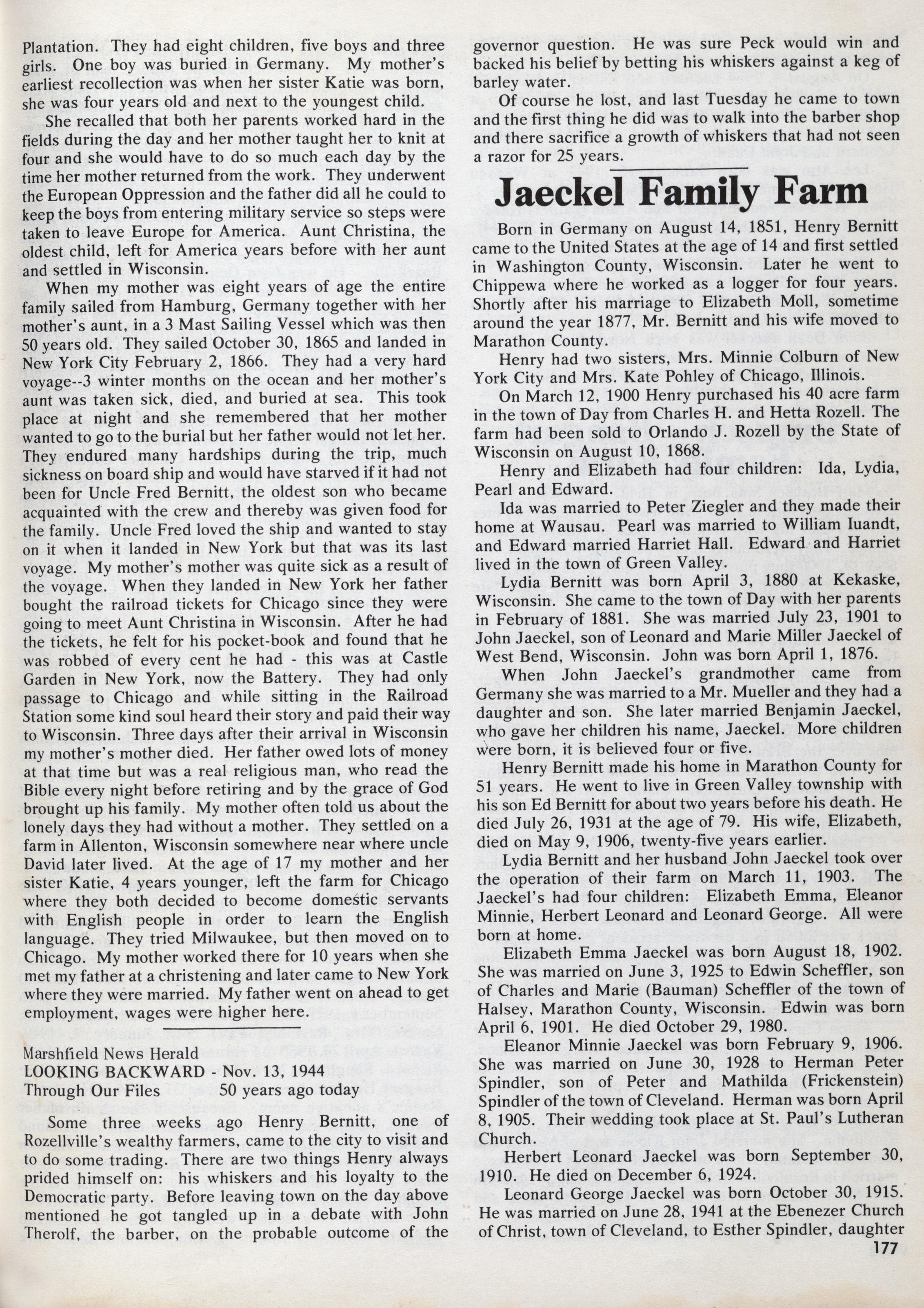 Plantation. They had eight children, five boys and three girls. One boy was buried in Germany. My mother's earliest recollection was when her sister Katie was born, she was four years old and next to the youngest child.

She recalled that both her parents worked hard in the fields during the day and her mother taught her to knit at four and she would have to do so much each day by the time her mother returned from the work. They underwent the European Oppression and the father did all he could to keep the boys from entering military service so steps were taken to leave Europe for America. Aunt Christina, the oldest child, left for America years before with her aunt and settled in Wisconsin.

When my mother was eight years of age the entire family sailed from Hamburg, Germany together with her mother's aunt, in a 3 Mast Sailing Vessel which was then 50 years old. They sailed October 30, 1865 and landed in New York City February 2, 1866. They had a very hard voyage--3 winter months on the ocean and her mother's aunt was taken sick, died, and buried at sea. This took place at night and she remembered that her mother wanted to go to the burial but her father would not let her. They endured many hardships during the trip, much sickness on board ship and would have starved if it had not been for Uncle Fred Bernitt, the oldest son who became acquainted with the crew and thereby was given food for the family. Uncle Fred loved the ship and wanted to stay on it when it landed in New York but that was its last voyage. My mother's mother was quite sick as a result of the voyage. When they landed in New York her father bought the railroad tickets for Chicago since they were going to meet Aunt Christina in Wisconsin. After he had the tickets, he felt for his pocket-book and found that he was robbed of every cent he had - this was at Castle Garden in New York, now the Battery. They had only passage to Chicago and while sitting in the Railroad Station some kind soul heard their story and paid their way to Wisconsin. Three days after their arrival in Wisconsin my mother's mother died. Her father owed lots of money at that time but was a real religious man, who read the Bible every night before retiring and by the grace of God brought up his family. My mother often told us about the lonely days they had without a mother. They settled on a farm in Allenton, Wisconsin somewhere near where uncle David later lived. At the age of 17 my mother and her sister Katie, 4 years younger, left the farm for Chicago where they both decided to become domestic servants with English people in order to learn the English language. They tried Milwaukee, but then moved on to Chicago. My mother worked there for 10 years when she met my father at a christening and later came to New York where they were married. My father went on ahead to get employment, wages were higher here.

Marshfield News Herald
LOOKING BACKWARD - Nov. 13, 1944
Through Our Files 50 years ago today

Some three weeks ago Henry Bernitt, one of Rozellville's wealthy farmers, came to the city to visit and to do some trading. There are two things Henry always prided himself on: his whiskers and his loyalty to the Democratic party. Before leaving town on the day above mentioned he got tangled up in a debate with John Therolf, the barber, on the probable outcome of the governor question. He was sure Peck would win and backed his belief by betting his whiskers against a keg of barley water.

Of course he lost, and last Tuesday he came to town and the first thing he did was to walk into the barber shop and there sacrifice a growth of whiskers that had not seen a razor for 25 years.

Jaeckel Family Farm

Born in Germany on August 14, 1851, Henry Bernitt came to the United States at the age of 14 and first settled in Washington County, Wisconsin. Later he went to Chippewa where he worked as a logger for four years. Shortly after his marriage to Elizabeth Moll, sometime around the year 1877, Mr. Bernitt and his wife moved to Marathon County.

Henry had two sisters, Mrs. Minnie Colburn of New York City and Mrs. Kate Pohley of Chicago, Illinois.

On March 12, 1900 Henry purchased his 40 acre farm in the town of Day from Charles H. and Hetta Rozell. The farm had been sold to Orlando J. Rozell by the State of Wisconsin on August 10, 1868.

Henry and Elizabeth had four children: Ida, Lydia, Pearl and Edward.

Ida was married to Peter Ziegler and they made their home at Wausau. Pearl was married to William Iuandt, and Edward married Harriet Hall. Edward and Harriet lived in the town of Green Valley.

Lydia Bernitt was born April 3, 1880 at Kekaske, Wisconsin. She came to the town of Day with her parents in February of 1881. She was married July 23, 1901 to John Jaeckel, son of Leonard and Marie Miller Jaeckel of West Bend, Wisconsin. John was born April 1, 1876.

When John Jaeckel's grandmother came from Germany she was married to a Mr. Mueller and they had a daughter and son. She later married Benjamin Jaeckel, who gave her children his name, Jaeckel. More children were born, it is believed four or five.

Henry Bernitt made his home in Marathon County for 51 years. He went to live in Green Valley township with his son Ed Bernitt for about two years before his death. He died July 26, 1931 at the age of 79. His wife, Elizabeth, died on May 9, 1906, twenty-five years earlier.

Lydia Bernitt and her husband John Jaeckel took over the operation of their farm on March 11, 1903. The Jaeckel's had four children: Elizabeth Emma, Eleanor Minnie, Herbert Leonard and Leonard George. All were born at home.

Elizabeth Emma Jaeckel was born August 18, 1902. She was married on June 3, 1925 to Edwin Scheffler, son of Charles and Marie (Bauman) Scheffler of the town of Halsey, Marathon County, Wisconsin. Edwin was born April 6, 1901. He died October 29, 1980.

Eleanor Minnie Jaeckel was born February 9, 1906. She was married on June 30, 1928 to Herman Peter Spindler, son of Peter and Mathilda (Frickenstein) Spindler of the town of Cleveland. Herman was born April 8, 1905. Their wedding took place at St. Paul's Lutheran Church.

Herbert Leonard Jaeckel was born September 30, 1910. He died on December 6, 1924.

Leonard George Jaeckel was born October 30, 1915. He was married on June 28, 1941 at the Ebenezer Church of Christ, town of Cleveland, to Esther Spindler, daughter

177